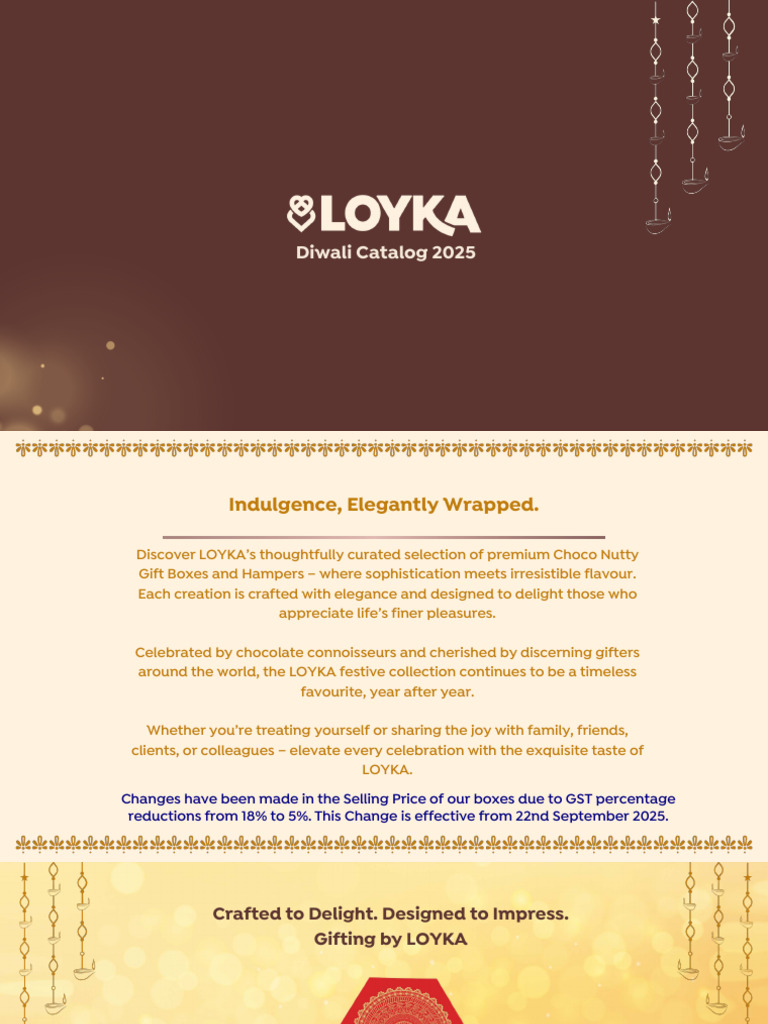 LOYKA
Diwali Catalog 2025

Indulgence, Elegantly Wrapped.

Discover LOYKA's thoughtfully curated selection of premium Choco Nutty Gift Boxes and Hampers – where sophistication meets irresistible flavour. Each creation is crafted with elegance and designed to delight those who appreciate life's finer pleasures.

Celebrated by chocolate connoisseurs and cherished by discerning gifters around the world, the LOYKA festive collection continues to be a timeless favourite, year after year.

Whether you're treating yourself or sharing the joy with family, friends, clients, or colleagues – elevate every celebration with the exquisite taste of LOYKA.

Changes have been made in the Selling Price of our boxes due to GST percentage reductions from 18% to 5%. This Change is effective from 22nd September 2025.

Crafted to Delight. Designed to Impress.
Gifting by LOYKA